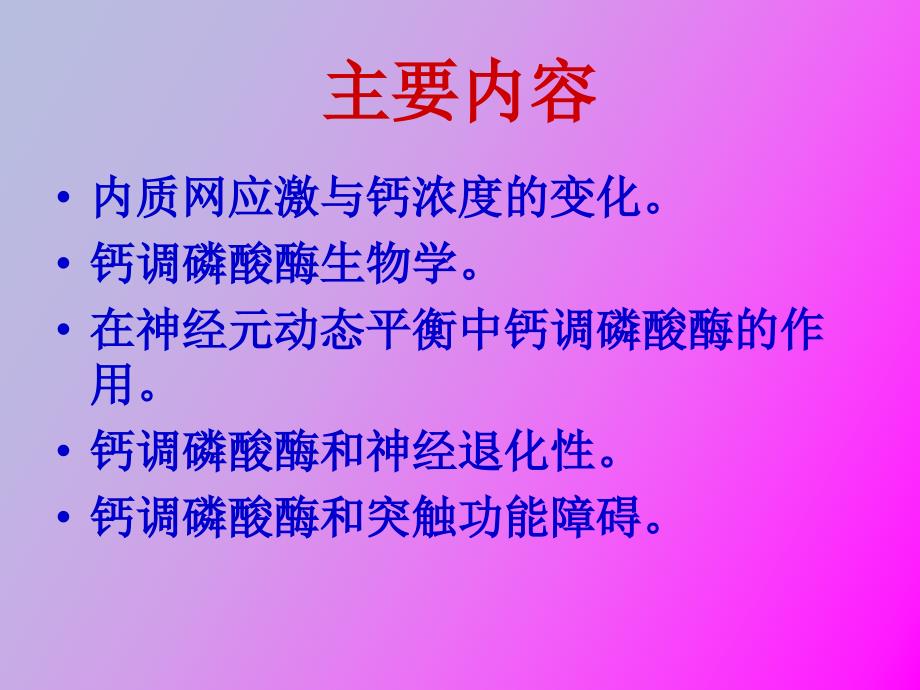 主要内容

• 内质网应激与钙浓度的变化。
• 钙调磷酸酶生物学。
• 在神经元动态平衡中钙调磷酸酶的作用。
• 钙调磷酸酶和神经退化性。
• 钙调磷酸酶和突触功能障碍。